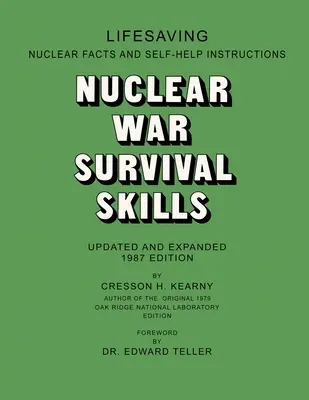 LIFESAVING
NUCLEAR FACTS AND SELF-HELP INSTRUCTIONS

NUCLEAR
WAR
SURVIVAL
SKILLS

UPDATED AND EXPANDED
1987 EDITION

BY
CRESSON H. KEARNY
AUTHOR OF THE ORIGINAL 1979
OAK RIDGE NATIONAL LABORATORY
EDITION

FOREWORD
BY
DR. EDWARD TELLER